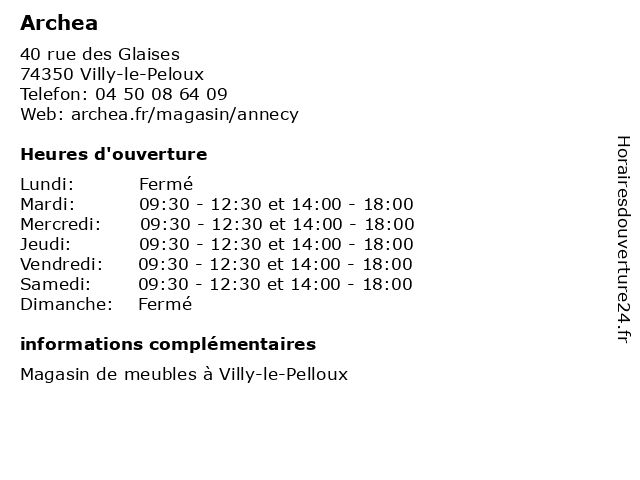 Archea

40 rue des Glaises
74350 Villy-le-Peloux
Telefon: 04 50 08 64 09
Web: archea.fr/magasin/annecy

Heures d'ouverture

| | |
|---|---|
| Lundi: | Fermé |
| Mardi: | 09:30 - 12:30 et 14:00 - 18:00 |
| Mercredi: | 09:30 - 12:30 et 14:00 - 18:00 |
| Jeudi: | 09:30 - 12:30 et 14:00 - 18:00 |
| Vendredi: | 09:30 - 12:30 et 14:00 - 18:00 |
| Samedi: | 09:30 - 12:30 et 14:00 - 18:00 |
| Dimanche: | Fermé |

informations complémentaires

Magasin de meubles à Villy-le-Pelloux

Horairesdouverture24.fr